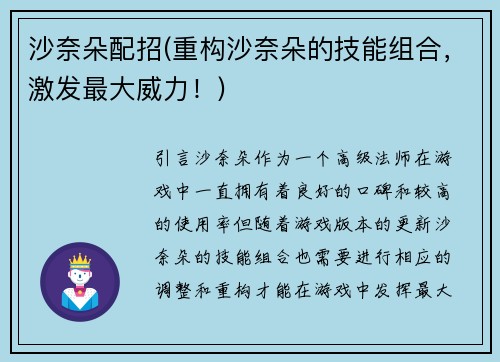 沙奈朵配招(重构沙奈朵的技能组合，激发最大威力！)

引言沙奈朵作为一个高级法师在游戏中一直拥有着良好的口碑和较高的使用率但随着游戏版本的更新沙奈朵的技能组合也需要进行相应的调整和重构才能在游戏中发挥最大